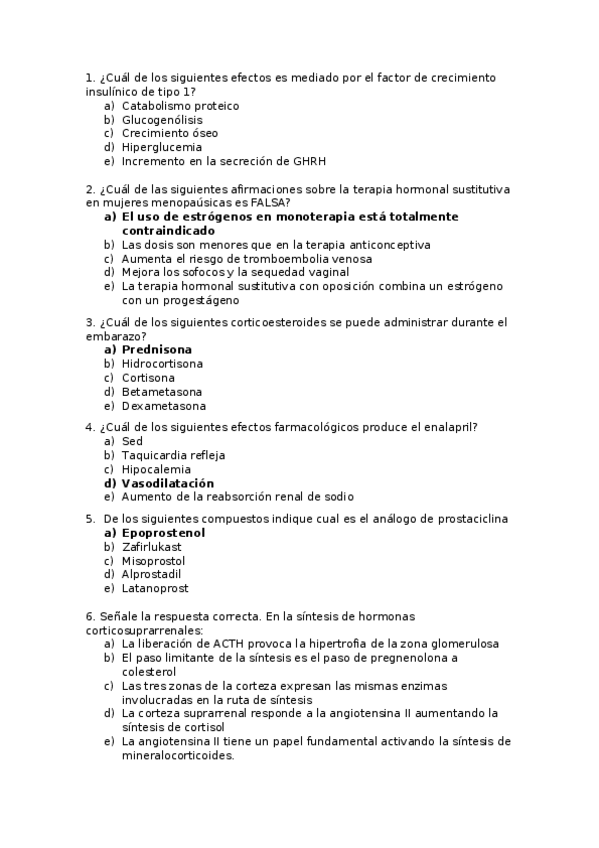 1. ¿Cuál de los siguientes efectos es mediado por el factor de crecimiento insulínico de tipo 1?
a) Catabolismo proteico
b) Glucogenólisis
c) Crecimiento óseo
d) Hiperglucemia
e) Incremento en la secreción de GHRH

2. ¿Cuál de las siguientes afirmaciones sobre la terapia hormonal sustitutiva en mujeres menopaúsicas es FALSA?
a) El uso de estrógenos en monoterapia está totalmente contraindicado
b) Las dosis son menores que en la terapia anticonceptiva
c) Aumenta el riesgo de tromboembolia venosa
d) Mejora los sofocos y la sequedad vaginal
e) La terapia hormonal sustitutiva con oposición combina un estrógeno con un progestágeno

3. ¿Cuál de los siguientes corticoesteroides se puede administrar durante el embarazo?
a) Prednisona
b) Hidrocortisona
c) Cortisona
d) Betametasona
e) Dexametasona

4. ¿Cuál de los siguientes efectos farmacológicos produce el enalapril?
a) Sed
b) Taquicardia refleja
c) Hipocalemia
d) Vasodilatación
e) Aumento de la reabsorción renal de sodio

5. De los siguientes compuestos indique cual es el análogo de prostaciclina
a) Epoprostenol
b) Zafirlukast
c) Misoprostol
d) Alprostadil
e) Latanoprost

6. Señale la respuesta correcta. En la síntesis de hormonas corticosuprarrenales:
a) La liberación de ACTH provoca la hipertrofia de la zona glomerulosa
b) El paso limitante de la síntesis es el paso de pregnenolona a colesterol
c) Las tres zonas de la corteza expresan las mismas enzimas involucradas en la ruta de síntesis
d) La corteza suprarrenal responde a la angiotensina II aumentando la síntesis de cortisol
e) La angiotensina II tiene un papel fundamental activando la síntesis de mineralocorticoides.